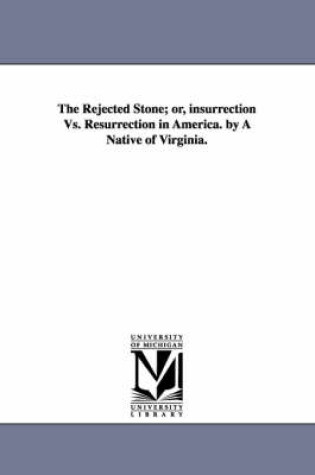 The Rejected Stone; or, insurrection Vs. Resurrection in America. by A Native of Virginia.

UNIVERSITY OF MICHIGAN

UNIVERSITY LIBRARY